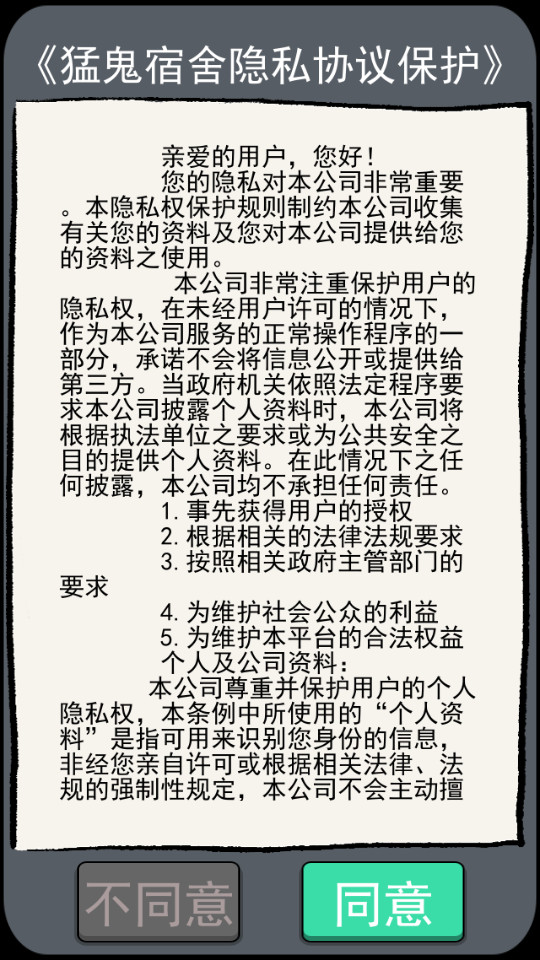 《猛鬼宿舍隐私协议保护》

亲爱的用户，您好！

您的隐私对本公司非常重要。本隐私权保护规则制约本公司收集有关您的资料及您对本公司提供给您的资料之使用。

本公司非常注重保护用户的隐私权，在未经用户许可的情况下，作为本公司服务的正常操作程序的一部分，承诺不会将信息公开或提供给第三方。当政府机关依照法定程序要求本公司披露个人资料时，本公司将根据执法单位之要求或为公共安全之目的提供个人资料。在此情况下之任何披露，本公司均不承担任何责任。

1. 事先获得用户的授权

2. 根据相关的法律法规要求

3. 按照相关政府主管部门的要求

4. 为维护社会公众的利益

5. 为维护本平台的合法权益

个人及公司资料：

本公司尊重并保护用户的个人隐私权，本条例中所使用的“个人资料”是指可用来识别您身份的信息，非经您亲自许可或根据相关法律、法规的强制性规定，本公司不会主动擅

不同意

同意